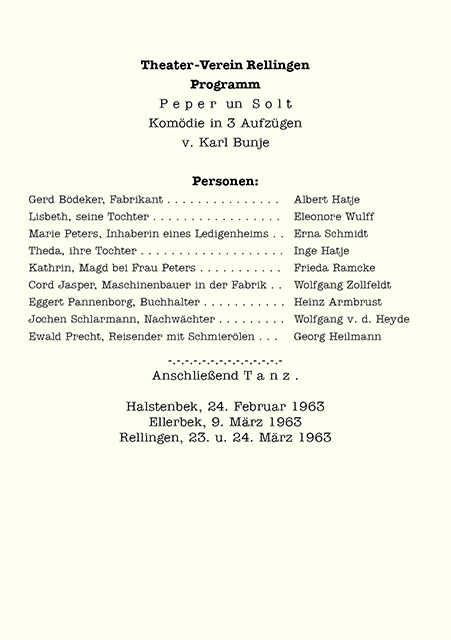 Theater-Verein Rellingen
Programm
P e p e r un S o l t
Komödie in 3 Aufzügen
v. Karl Bunje

Personen:

Gerd Bödeker, Fabrikant . . . . . . . . . . . . . . . . Albert Hatje
Lisbeth, seine Tochter . . . . . . . . . . . . . . . . . . Eleonore Wulff
Marie Peters, Inhaberin eines Ledigenheims . . Erna Schmidt
Theda, ihre Tochter . . . . . . . . . . . . . . . . . . . . Inge Hatje
Kathrin, Magd bei Frau Peters . . . . . . . . . . . Frieda Ramcke
Cord Jasper, Maschinenbauer in der Fabrik . . Wolfgang Zollfeldt
Eggert Pannenborg, Buchhalter . . . . . . . . . . . Heinz Armbrust
Jochen Schlarmann, Nachwächter . . . . . . . . . Wolfgang v. d. Heyde
Ewald Precht, Reisender mit Schmierölen . . . Georg Heilmann

-.-.-.-.-.-.-.-.-.-.-.-.-.-
Anschließend T a n z .

Halstenbek, 24. Februar 1963
Ellerbek, 9. März 1963
Rellingen, 23. u. 24. März 1963